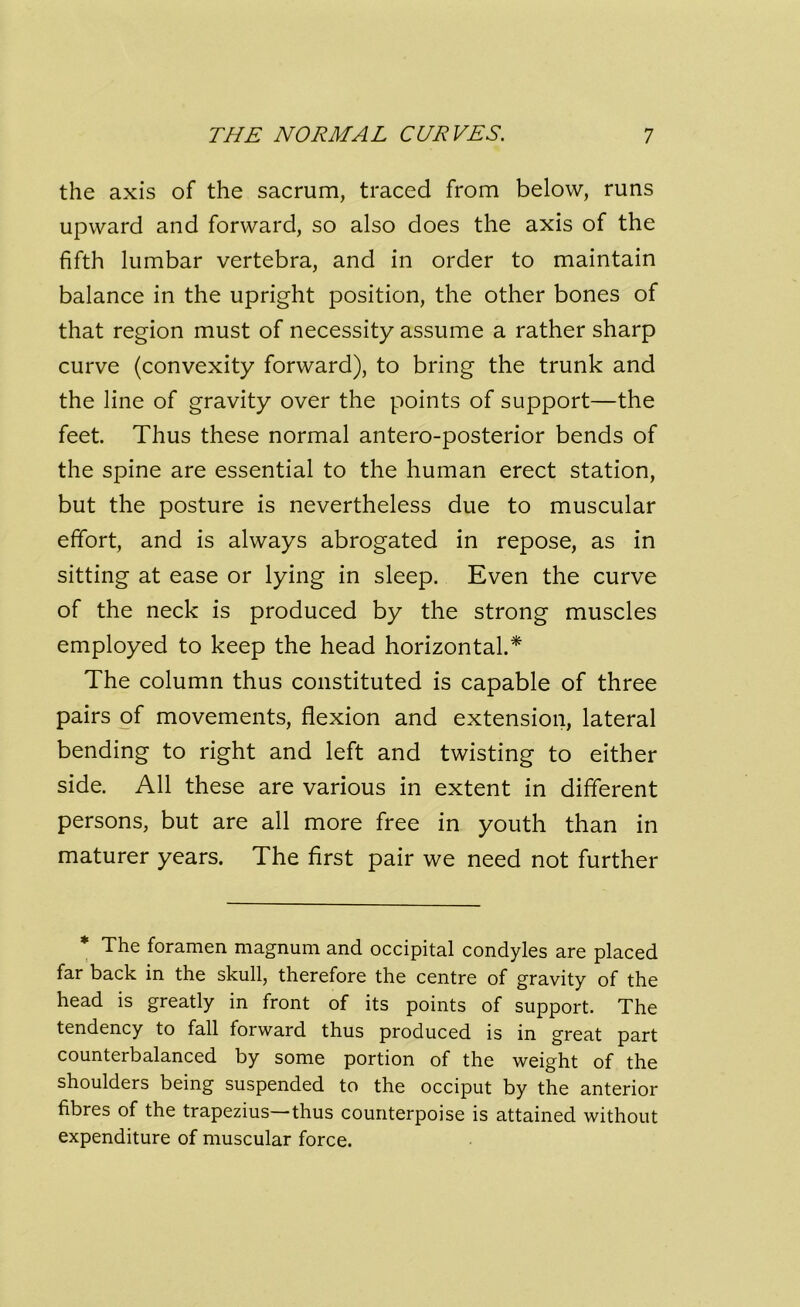 THE NORMAL CURVES. 7

the axis of the sacrum, traced from below, runs upward and forward, so also does the axis of the fifth lumbar vertebra, and in order to maintain balance in the upright position, the other bones of that region must of necessity assume a rather sharp curve (convexity forward), to bring the trunk and the line of gravity over the points of support—the feet. Thus these normal antero-posterior bends of the spine are essential to the human erect station, but the posture is nevertheless due to muscular effort, and is always abrogated in repose, as in sitting at ease or lying in sleep. Even the curve of the neck is produced by the strong muscles employed to keep the head horizontal.*

The column thus constituted is capable of three pairs of movements, flexion and extension, lateral bending to right and left and twisting to either side. All these are various in extent in different persons, but are all more free in youth than in maturer years. The first pair we need not further

* The foramen magnum and occipital condyles are placed far back in the skull, therefore the centre of gravity of the head is greatly in front of its points of support. The tendency to fall forward thus produced is in great part counterbalanced by some portion of the weight of the shoulders being suspended to the occiput by the anterior fibres of the trapezius—thus counterpoise is attained without expenditure of muscular force.